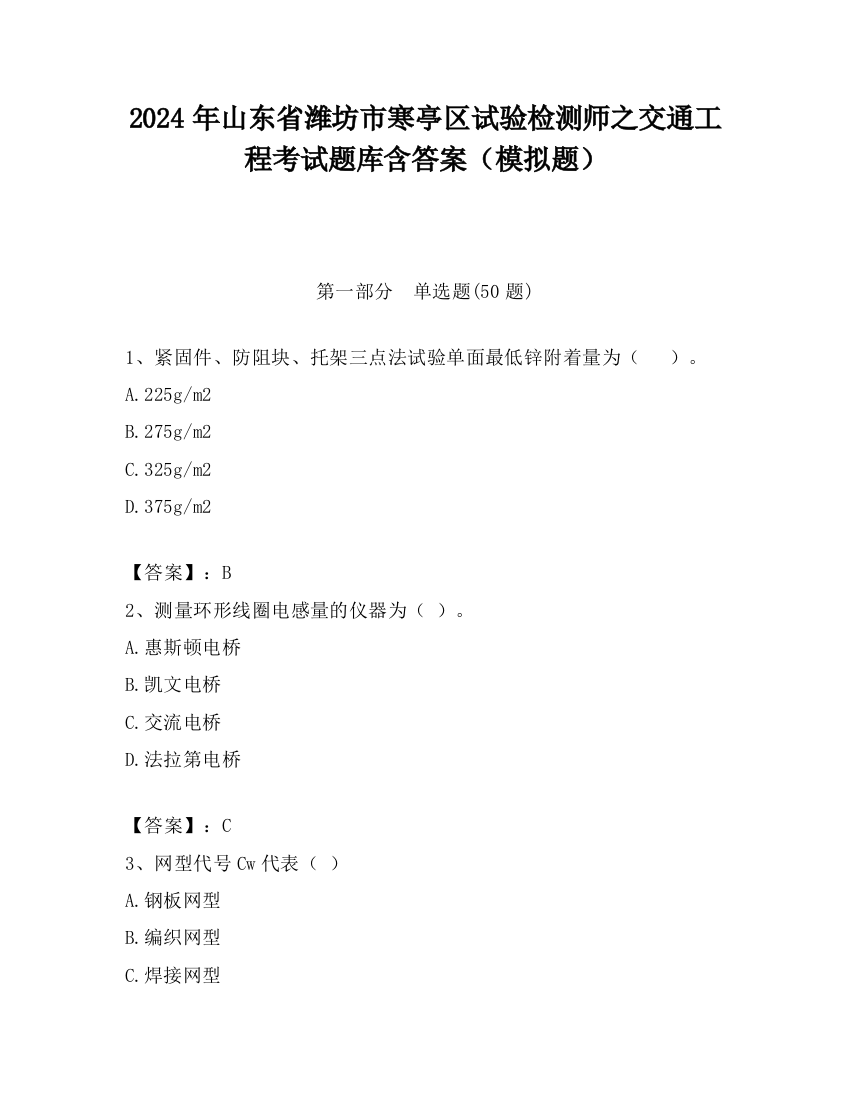 2024 年山东省潍坊市寒亭区试验检测师之交通工程考试题库含答案（模拟题）

第一部分　单选题(50 题)

1、紧固件、防阻块、托架三点法试验单面最低锌附着量为（　　）。

A.225g/m2

B.275g/m2

C.325g/m2

D.375g/m2

【答案】：B

2、测量环形线圈电感量的仪器为（ ）。

A.惠斯顿电桥

B.凯文电桥

C.交流电桥

D.法拉第电桥

【答案】：C

3、网型代号 Cw 代表（ ）

A.钢板网型

B.编织网型

C.焊接网型